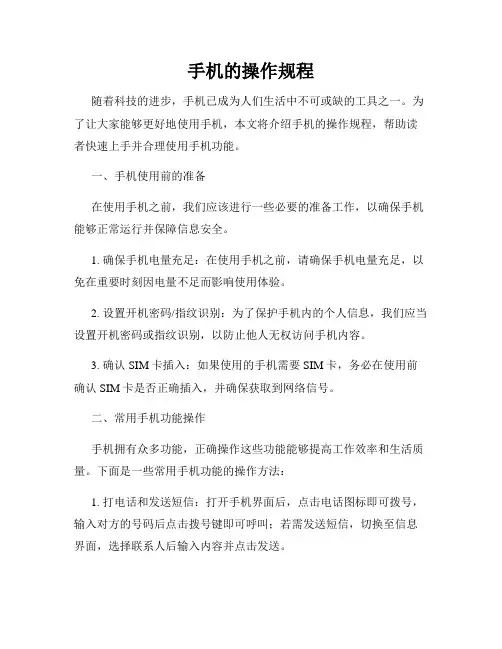 手机的操作规程

随着科技的进步，手机已成为人们生活中不可或缺的工具之一。为了让大家能够更好地使用手机，本文将介绍手机的操作规程，帮助读者快速上手并合理使用手机功能。

一、手机使用前的准备

在使用手机之前，我们应该进行一些必要的准备工作，以确保手机能够正常运行并保障信息安全。

1. 确保手机电量充足：在使用手机之前，请确保手机电量充足，以免在重要时刻因电量不足而影响使用体验。

2. 设置开机密码/指纹识别：为了保护手机内的个人信息，我们应当设置开机密码或指纹识别，以防止他人无权访问手机内容。

3. 确认 SIM 卡插入：如果使用的手机需要 SIM 卡，务必在使用前确认 SIM 卡是否正确插入，并确保获取到网络信号。

二、常用手机功能操作

手机拥有众多功能，正确操作这些功能能够提高工作效率和生活质量。下面是一些常用手机功能的操作方法：

1. 打电话和发送短信：打开手机界面后，点击电话图标即可拨号，输入对方的号码后点击拨号键即可呼叫；若需发送短信，切换至信息界面，选择联系人后输入内容并点击发送。